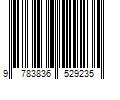 9 783836 529235